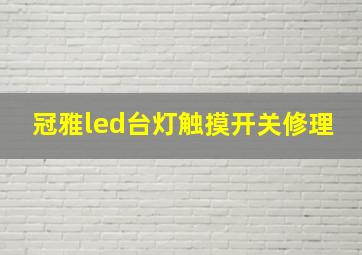 冠雅led台灯触摸开关修理